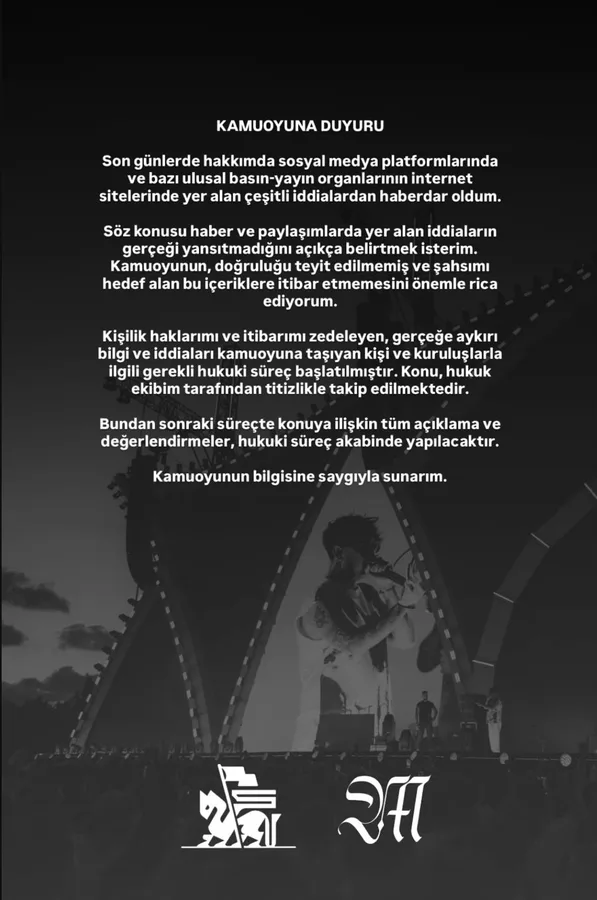 KAMUOYUNA DUYURU

Son günlerde hakkımda sosyal medya platformlarında ve bazı ulusal basın-yayın organlarının internet sitelerinde yer alan çeşitli iddialardan haberdar oldum.

Söz konusu haber ve paylaşımlarda yer alan iddiaların gerçeği yansıtmadığını açıkça belirtmek isterim. Kamuoyunun, doğruluğu teyit edilmemiş ve şahsımı hedef alan bu içeriklere itibar etmemesini önemle rica ediyorum.

Kişilik haklarımı ve itibarımı zedeleyen, gerçeğe aykırı bilgi ve iddiaları kamuoyuna taşıyan kişi ve kuruluşlarla ilgili gerekli hukuki süreç başlatılmıştır. Konu, hukuk ekibim tarafından titizlikle takip edilmektedir.

Bundan sonraki süreçte konuya ilişkin tüm açıklama ve değerlendirmeler, hukuki süreç akabinde yapılacaktır.

Kamuoyunun bilgisine saygıyla sunarım.

M